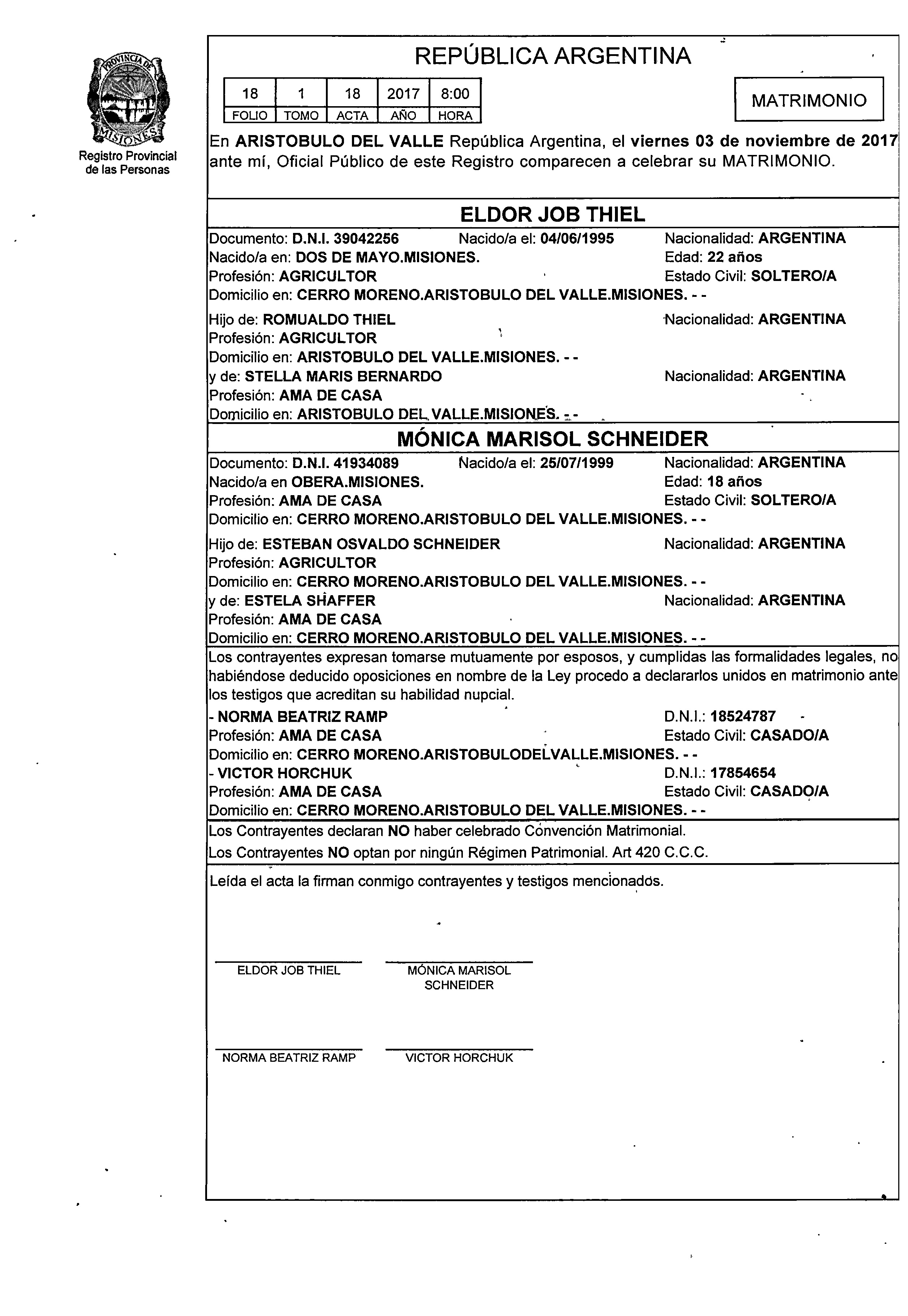 PROVINCIA DE MISIONES
Registro Provincial de las Personas

REPÚBLICA ARGENTINA

| 18 | 1 | 18 | 2017 | 8:00 |
|---|---|---|---|---|
| FOLIO | TOMO | ACTA | AÑO | HORA |

MATRIMONIO

En ARISTOBULO DEL VALLE República Argentina, el viernes 03 de noviembre de 2017 ante mí, Oficial Público de este Registro comparecen a celebrar su MATRIMONIO.

ELDOR JOB THIEL

Documento: D.N.I. 39042256 Nacido/a el: 04/06/1995 Nacionalidad: ARGENTINA
Nacido/a en: DOS DE MAYO.MISIONES. Edad: 22 años
Profesión: AGRICULTOR Estado Civil: SOLTERO/A
Domicilio en: CERRO MORENO.ARISTOBULO DEL VALLE.MISIONES. - -

Hijo de: ROMUALDO THIEL Nacionalidad: ARGENTINA
Profesión: AGRICULTOR
Domicilio en: ARISTOBULO DEL VALLE.MISIONES. - -
y de: STELLA MARIS BERNARDO Nacionalidad: ARGENTINA
Profesión: AMA DE CASA
Domicilio en: ARISTOBULO DEL VALLE.MISIONES. - -

MÓNICA MARISOL SCHNEIDER

Documento: D.N.I. 41934089 Nacido/a el: 25/07/1999 Nacionalidad: ARGENTINA
Nacido/a en OBERA.MISIONES. Edad: 18 años
Profesión: AMA DE CASA Estado Civil: SOLTERO/A
Domicilio en: CERRO MORENO.ARISTOBULO DEL VALLE.MISIONES. - -

Hijo de: ESTEBAN OSVALDO SCHNEIDER Nacionalidad: ARGENTINA
Profesión: AGRICULTOR
Domicilio en: CERRO MORENO.ARISTOBULO DEL VALLE.MISIONES. - -
y de: ESTELA SHAFFER Nacionalidad: ARGENTINA
Profesión: AMA DE CASA
Domicilio en: CERRO MORENO.ARISTOBULO DEL VALLE.MISIONES. - -

Los contrayentes expresan tomarse mutuamente por esposos, y cumplidas las formalidades legales, no habiéndose deducido oposiciones en nombre de la Ley procedo a declararlos unidos en matrimonio ante los testigos que acreditan su habilidad nupcial.
- NORMA BEATRIZ RAMP D.N.I.: 18524787
Profesión: AMA DE CASA Estado Civil: CASADO/A
Domicilio en: CERRO MORENO.ARISTOBULODELVALLE.MISIONES. - -
- VICTOR HORCHUK D.N.I.: 17854654
Profesión: AMA DE CASA Estado Civil: CASADO/A
Domicilio en: CERRO MORENO.ARISTOBULO DEL VALLE.MISIONES. - -

Los Contrayentes declaran NO haber celebrado Convención Matrimonial.
Los Contrayentes NO optan por ningún Régimen Patrimonial. Art 420 C.C.C.

Leída el acta la firman conmigo contrayentes y testigos mencionados.

ELDOR JOB THIEL
MÓNICA MARISOL SCHNEIDER

NORMA BEATRIZ RAMP
VICTOR HORCHUK